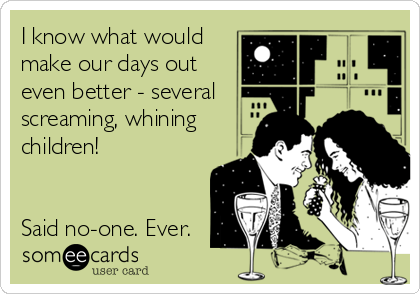 I know what would make our days out even better - several screaming, whining children!

Said no-one. Ever.

someecards
user card